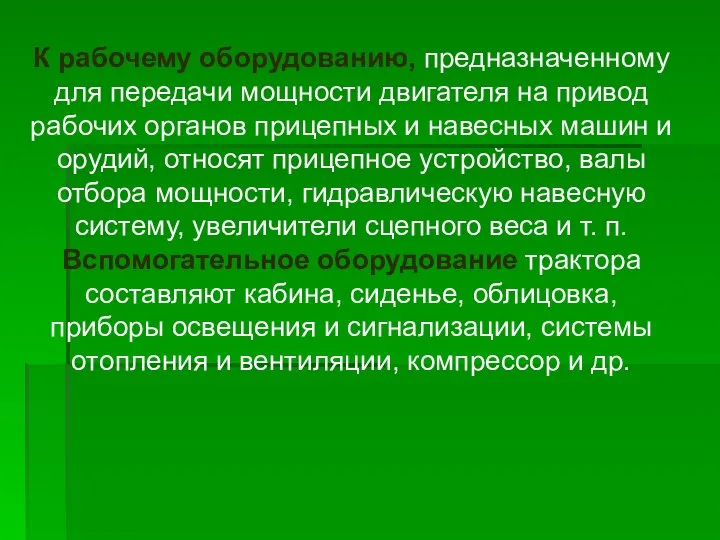 К рабочему оборудованию, предназначенному для передачи мощности двигателя на привод рабочих органов прицепных и навесных машин и орудий, относят прицепное устройство, валы отбора мощности, гидравлическую навесную систему, увеличители сцепного веса и т. п. Вспомогательное оборудование трактора составляют кабина, сиденье, облицовка, приборы освещения и сигнализации, системы отопления и вентиляции, компрессор и др.